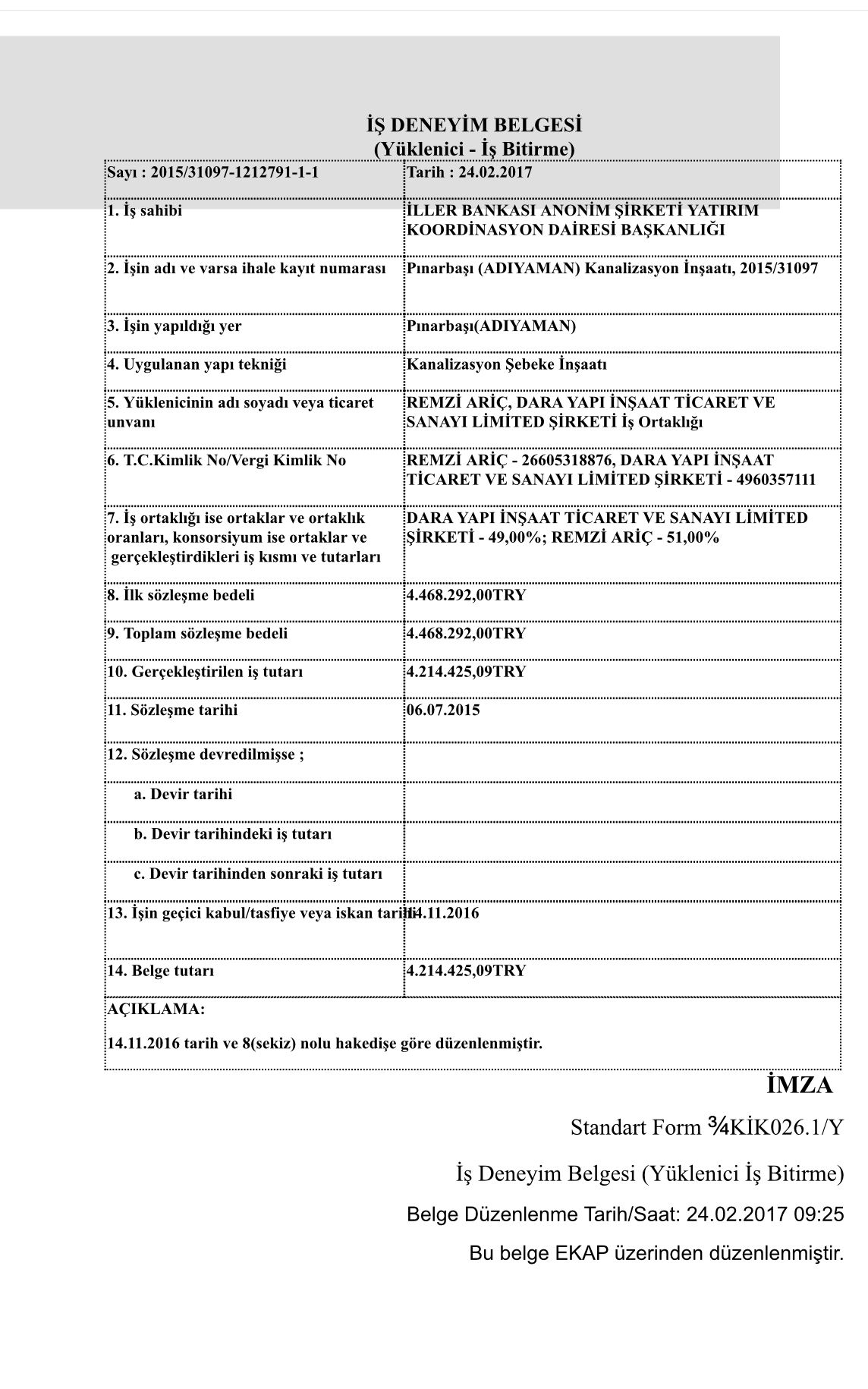 İŞ DENEYİM BELGESİ
(Yüklenici - İş Bitirme)

| Sayı : 2015/31097-1212791-1-1 | Tarih : 24.02.2017 |
|---|---|
| 1. İş sahibi | İLLER BANKASI ANONİM ŞİRKETİ YATIRIM KOORDİNASYON DAİRESİ BAŞKANLIĞI |
| 2. İşin adı ve varsa ihale kayıt numarası | Pınarbaşı (ADIYAMAN) Kanalizasyon İnşaatı, 2015/31097 |
| 3. İşin yapıldığı yer | Pınarbaşı(ADIYAMAN) |
| 4. Uygulanan yapı tekniği | Kanalizasyon Şebeke İnşaatı |
| 5. Yüklenicinin adı soyadı veya ticaret unvanı | REMZİ ARİÇ, DARA YAPI İNŞAAT TİCARET VE SANAYI LİMİTED ŞİRKETİ İş Ortaklığı |
| 6. T.C.Kimlik No/Vergi Kimlik No | REMZİ ARİÇ - 26605318876, DARA YAPI İNŞAAT TİCARET VE SANAYI LİMİTED ŞİRKETİ - 4960357111 |
| 7. İş ortaklığı ise ortaklar ve ortaklık oranları, konsorsiyum ise ortaklar ve gerçekleştirdikleri iş kısmı ve tutarları | DARA YAPI İNŞAAT TİCARET VE SANAYI LİMİTED ŞİRKETİ - 49,00%; REMZİ ARİÇ - 51,00% |
| 8. İlk sözleşme bedeli | 4.468.292,00TRY |
| 9. Toplam sözleşme bedeli | 4.468.292,00TRY |
| 10. Gerçekleştirilen iş tutarı | 4.214.425,09TRY |
| 11. Sözleşme tarihi | 06.07.2015 |
| 12. Sözleşme devredilmişse ; | |
| a. Devir tarihi | |
| b. Devir tarihindeki iş tutarı | |
| c. Devir tarihinden sonraki iş tutarı | |
| 13. İşin geçici kabul/tasfiye veya iskan tarihi | 14.11.2016 |
| 14. Belge tutarı | 4.214.425,09TRY |

AÇIKLAMA:

14.11.2016 tarih ve 8(sekiz) nolu hakedişe göre düzenlenmiştir.

İMZA

Standart Form ¾KİK026.1/Y

İş Deneyim Belgesi (Yüklenici İş Bitirme)

Belge Düzenlenme Tarih/Saat: 24.02.2017 09:25

Bu belge EKAP üzerinden düzenlenmiştir.